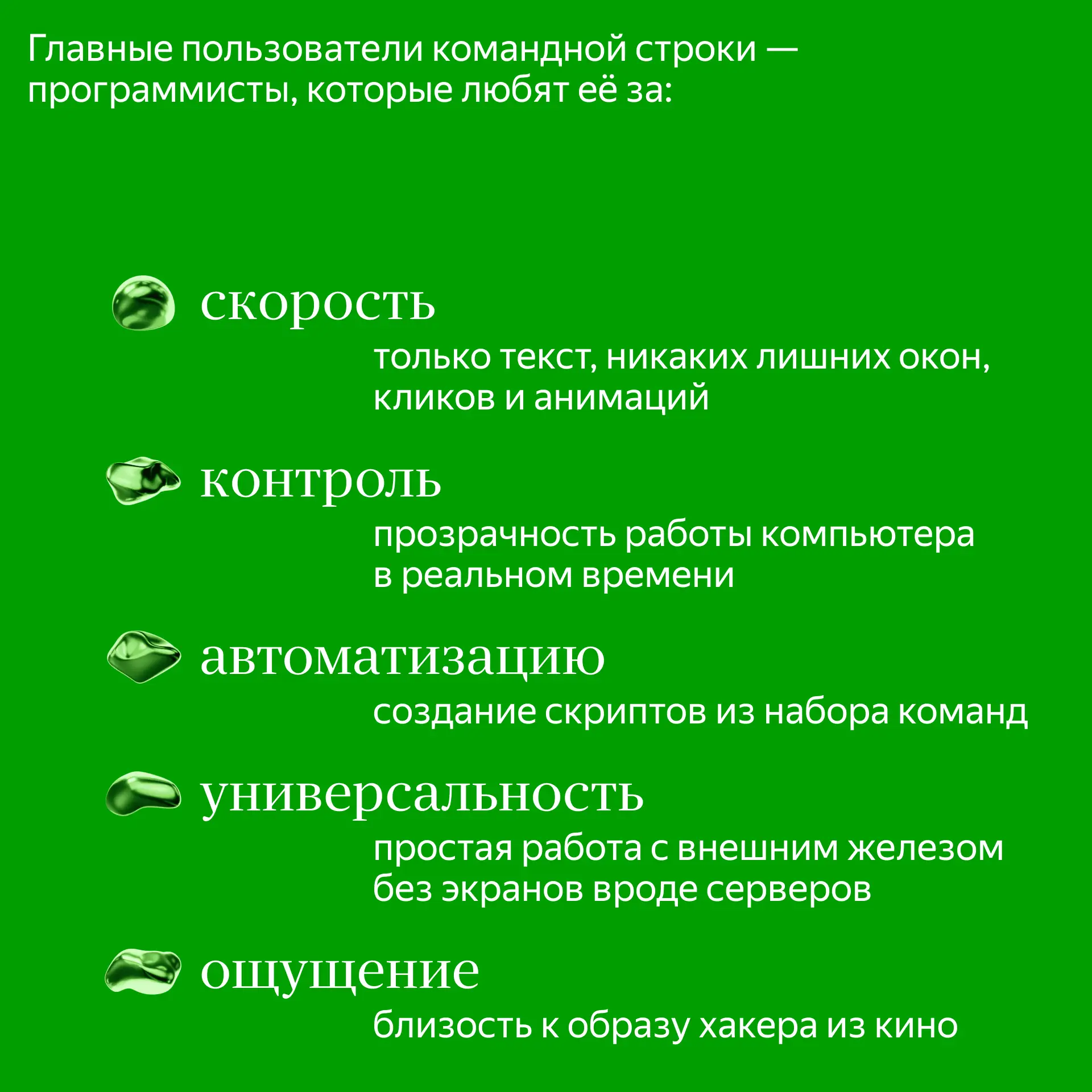 Главные пользователи командной строки — программисты, которые любят её за:

скорость

только текст, никаких лишних окон, кликов и анимаций

контроль

прозрачность работы компьютера в реальном времени

автоматизацию

создание скриптов из набора команд

универсальность

простая работа с внешним железом без экранов вроде серверов

ощущение

близость к образу хакера из кино